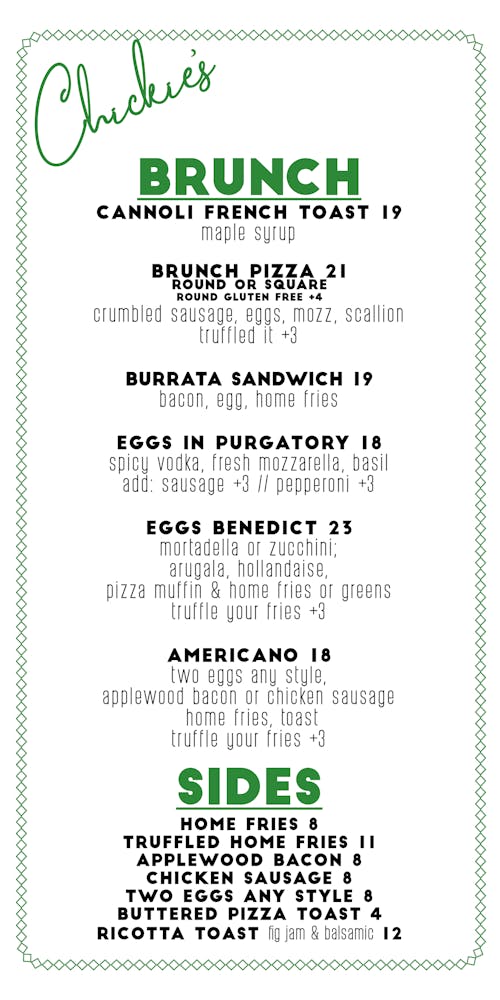 Chickie's

BRUNCH

CANNOLI FRENCH TOAST 19
maple syrup

BRUNCH PIZZA 21
ROUND OR SQUARE
ROUND GLUTEN FREE +4
crumbled sausage, eggs, mozz, scallion
truffled it +3

BURRATA SANDWICH 19
bacon, egg, home fries

EGGS IN PURGATORY 18
spicy vodka, fresh mozzarella, basil
add: sausage +3 // pepperoni +3

EGGS BENEDICT 23
mortadella or zucchini;
arugala, hollandaise,
pizza muffin & home fries or greens
truffle your fries +3

AMERICANO 18
two eggs any style,
applewood bacon or chicken sausage
home fries, toast
truffle your fries +3

SIDES

HOME FRIES 8
TRUFFLED HOME FRIES 11
APPLEWOOD BACON 8
CHICKEN SAUSAGE 8
TWO EGGS ANY STYLE 8
BUTTERED PIZZA TOAST 4
RICOTTA TOAST fig jam & balsamic 12